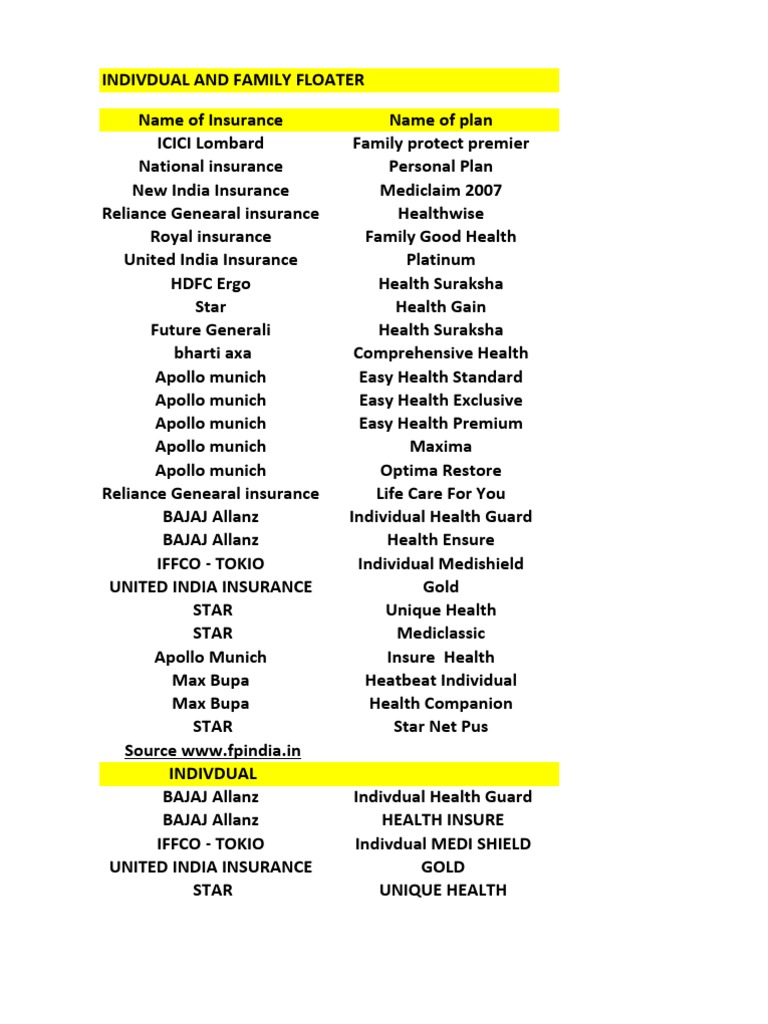 INDIVDUAL AND FAMILY FLOATER

| Name of Insurance | Name of plan |
|---|---|
| ICICI Lombard | Family protect premier |
| National insurance | Personal Plan |
| New India Insurance | Mediclaim 2007 |
| Reliance Genearal insurance | Healthwise |
| Royal insurance | Family Good Health |
| United India Insurance | Platinum |
| HDFC Ergo | Health Suraksha |
| Star | Health Gain |
| Future Generali | Health Suraksha |
| bharti axa | Comprehensive Health |
| Apollo munich | Easy Health Standard |
| Apollo munich | Easy Health Exclusive |
| Apollo munich | Easy Health Premium |
| Apollo munich | Maxima |
| Apollo munich | Optima Restore |
| Reliance Genearal insurance | Life Care For You |
| BAJAJ Allanz | Individual Health Guard |
| BAJAJ Allanz | Health Ensure |
| IFFCO - TOKIO | Individual Medishield |
| UNITED INDIA INSURANCE | Gold |
| STAR | Unique Health |
| STAR | Mediclassic |
| Apollo Munich | Insure Health |
| Max Bupa | Heatbeat Individual |
| Max Bupa | Health Companion |
| STAR | Star Net Pus |
| Source www.fpindia.in | |
| INDIVDUAL | |
| BAJAJ Allanz | Indivdual Health Guard |
| BAJAJ Allanz | HEALTH INSURE |
| IFFCO - TOKIO | Indivdual MEDI SHIELD |
| UNITED INDIA INSURANCE | GOLD |
| STAR | UNIQUE HEALTH |